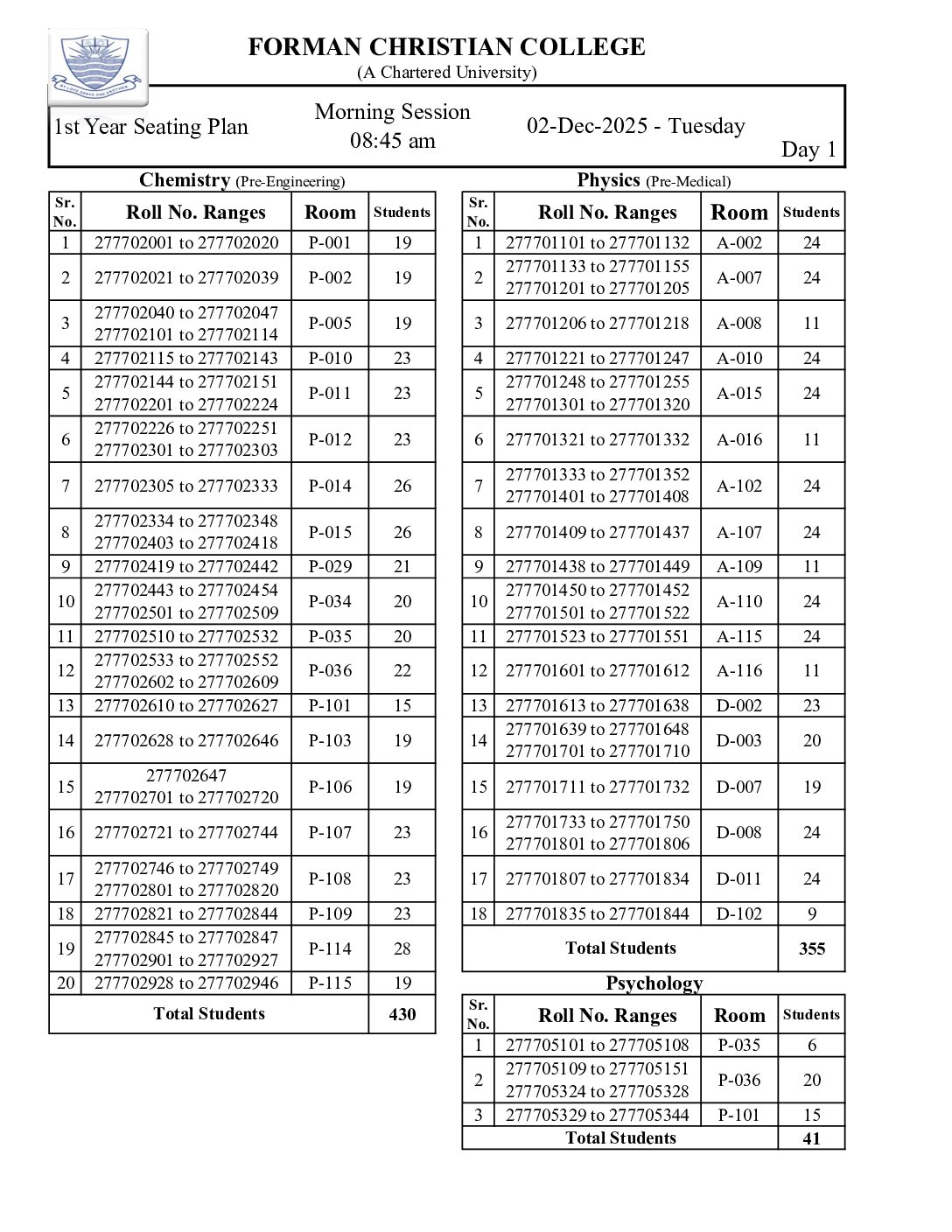 BY LOVE SERVE ONE ANOTHER

FORMAN CHRISTIAN COLLEGE
(A Chartered University)

1st Year Seating Plan

Morning Session
08:45 am

02-Dec-2025 - Tuesday

Day 1

Chemistry (Pre-Engineering)

| Sr. No. | Roll No. Ranges | Room | Students |
|---|---|---|---|
| 1 | 277702001 to 277702020 | P-001 | 19 |
| 2 | 277702021 to 277702039 | P-002 | 19 |
| 3 | 277702040 to 277702047 277702101 to 277702114 | P-005 | 19 |
| 4 | 277702115 to 277702143 | P-010 | 23 |
| 5 | 277702144 to 277702151 277702201 to 277702224 | P-011 | 23 |
| 6 | 277702226 to 277702251 277702301 to 277702303 | P-012 | 23 |
| 7 | 277702305 to 277702333 | P-014 | 26 |
| 8 | 277702334 to 277702348 277702403 to 277702418 | P-015 | 26 |
| 9 | 277702419 to 277702442 | P-029 | 21 |
| 10 | 277702443 to 277702454 277702501 to 277702509 | P-034 | 20 |
| 11 | 277702510 to 277702532 | P-035 | 20 |
| 12 | 277702533 to 277702552 277702602 to 277702609 | P-036 | 22 |
| 13 | 277702610 to 277702627 | P-101 | 15 |
| 14 | 277702628 to 277702646 | P-103 | 19 |
| 15 | 277702647 277702701 to 277702720 | P-106 | 19 |
| 16 | 277702721 to 277702744 | P-107 | 23 |
| 17 | 277702746 to 277702749 277702801 to 277702820 | P-108 | 23 |
| 18 | 277702821 to 277702844 | P-109 | 23 |
| 19 | 277702845 to 277702847 277702901 to 277702927 | P-114 | 28 |
| 20 | 277702928 to 277702946 | P-115 | 19 |
| Total Students | | | 430 |

Physics (Pre-Medical)

| Sr. No. | Roll No. Ranges | Room | Students |
|---|---|---|---|
| 1 | 277701101 to 277701132 | A-002 | 24 |
| 2 | 277701133 to 277701155 277701201 to 277701205 | A-007 | 24 |
| 3 | 277701206 to 277701218 | A-008 | 11 |
| 4 | 277701221 to 277701247 | A-010 | 24 |
| 5 | 277701248 to 277701255 277701301 to 277701320 | A-015 | 24 |
| 6 | 277701321 to 277701332 | A-016 | 11 |
| 7 | 277701333 to 277701352 277701401 to 277701408 | A-102 | 24 |
| 8 | 277701409 to 277701437 | A-107 | 24 |
| 9 | 277701438 to 277701449 | A-109 | 11 |
| 10 | 277701450 to 277701452 277701501 to 277701522 | A-110 | 24 |
| 11 | 277701523 to 277701551 | A-115 | 24 |
| 12 | 277701601 to 277701612 | A-116 | 11 |
| 13 | 277701613 to 277701638 | D-002 | 23 |
| 14 | 277701639 to 277701648 277701701 to 277701710 | D-003 | 20 |
| 15 | 277701711 to 277701732 | D-007 | 19 |
| 16 | 277701733 to 277701750 277701801 to 277701806 | D-008 | 24 |
| 17 | 277701807 to 277701834 | D-011 | 24 |
| 18 | 277701835 to 277701844 | D-102 | 9 |
| Total Students | | | 355 |

Psychology

| Sr. No. | Roll No. Ranges | Room | Students |
|---|---|---|---|
| 1 | 277705101 to 277705108 | P-035 | 6 |
| 2 | 277705109 to 277705151 277705324 to 277705328 | P-036 | 20 |
| 3 | 277705329 to 277705344 | P-101 | 15 |
| Total Students | | | 41 |